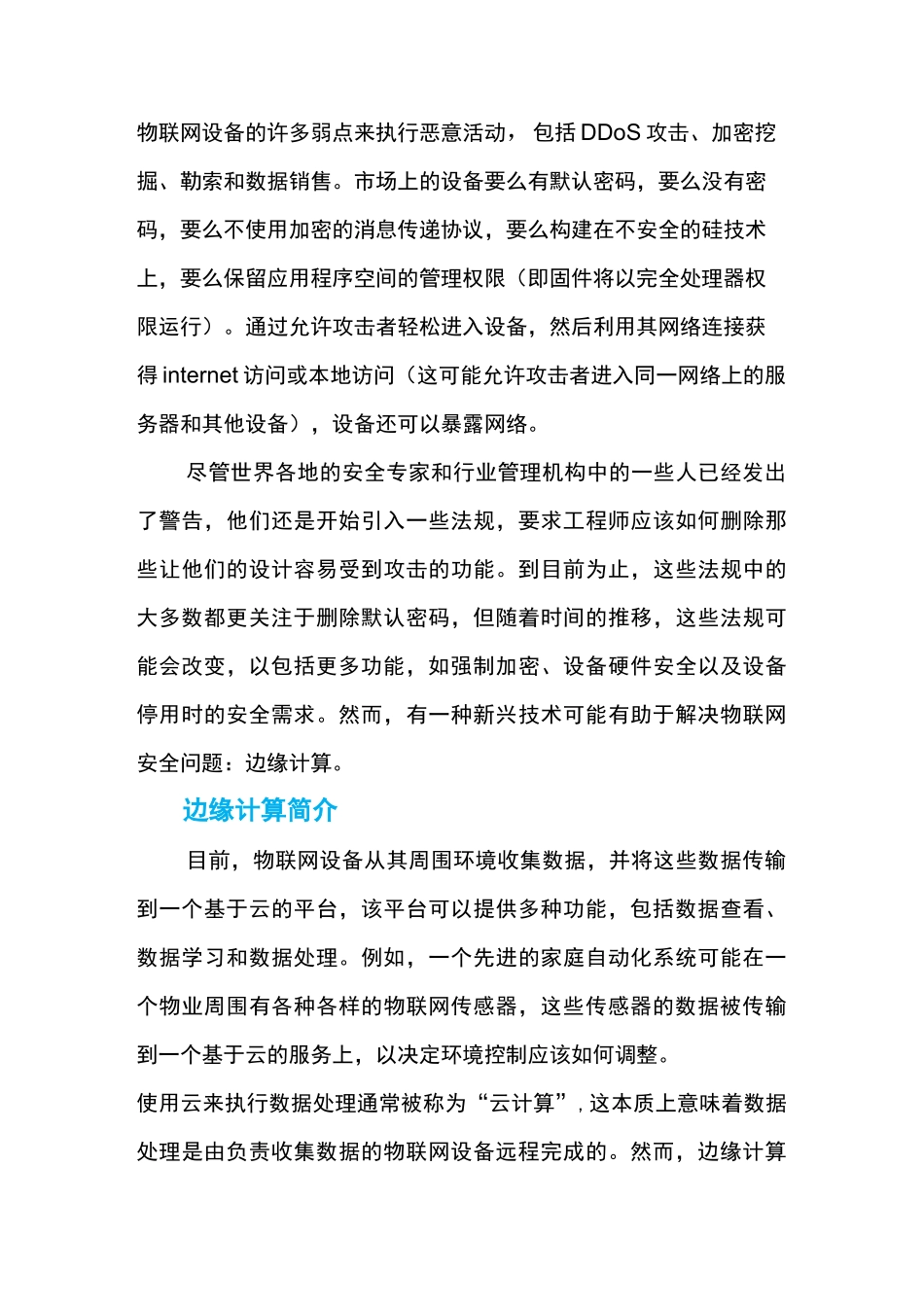 物联网设备的许多弱点来执行恶意活动，包括 DDoS 攻击、加密挖掘、勒索和数据销售。市场上的设备要么有默认密码，要么没有密码，要么不使用加密的消息传递协议，要么构建在不安全的硅技术上，要么保留应用程序空间的管理权限（即固件将以完全处理器权限运行）。通过允许攻击者轻松进入设备，然后利用其网络连接获得 internet 访问或本地访问（这可能允许攻击者进入同一网络上的服务器和其他设备），设备还可以暴露网络。

尽管世界各地的安全专家和行业管理机构中的一些人已经发出了警告，他们还是开始引入一些法规，要求工程师应该如何删除那些让他们的设计容易受到攻击的功能。到目前为止，这些法规中的大多数都更关注于删除默认密码，但随着时间的推移，这些法规可能会改变，以包括更多功能，如强制加密、设备硬件安全以及设备停用时的安全需求。然而，有一种新兴技术可能有助于解决物联网安全问题：边缘计算。

边缘计算简介

目前，物联网设备从其周围环境收集数据，并将这些数据传输到一个基于云的平台，该平台可以提供多种功能，包括数据查看、数据学习和数据处理。例如，一个先进的家庭自动化系统可能在一个物业周围有各种各样的物联网传感器，这些传感器的数据被传输到一个基于云的服务上，以决定环境控制应该如何调整。

使用云来执行数据处理通常被称为“云计算”，这本质上意味着数据处理是由负责收集数据的物联网设备远程完成的。然而，边缘计算